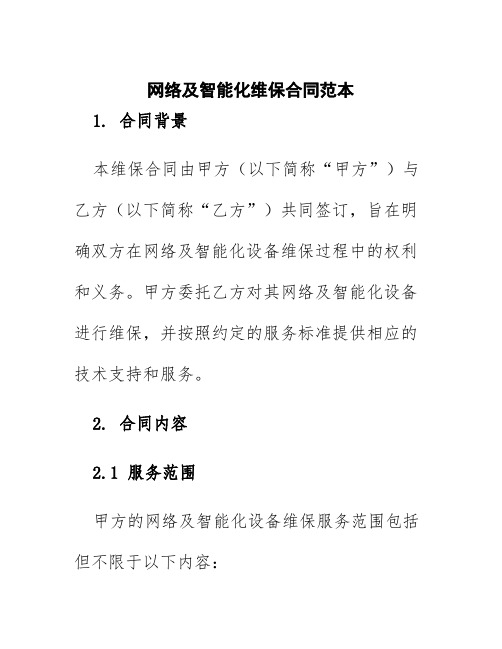 网络及智能化维保合同范本

1. 合同背景

本维保合同由甲方（以下简称“甲方”）与乙方（以下简称“乙方”）共同签订，旨在明确双方在网络及智能化设备维保过程中的权利和义务。甲方委托乙方对其网络及智能化设备进行维保，并按照约定的服务标准提供相应的技术支持和服务。

2. 合同内容

2.1 服务范围

甲方的网络及智能化设备维保服务范围包括但不限于以下内容：